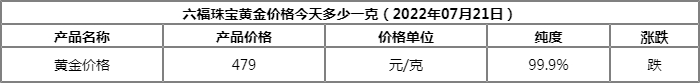 六福珠宝黄金价格今天多少一克（2022年07月21日）

| 产品名称 | 产品价格 | 价格单位 | 纯度 | 涨跌 |
|---|---|---|---|---|
| 黄金价格 | 479 | 元/克 | 99.9% | 跌 |